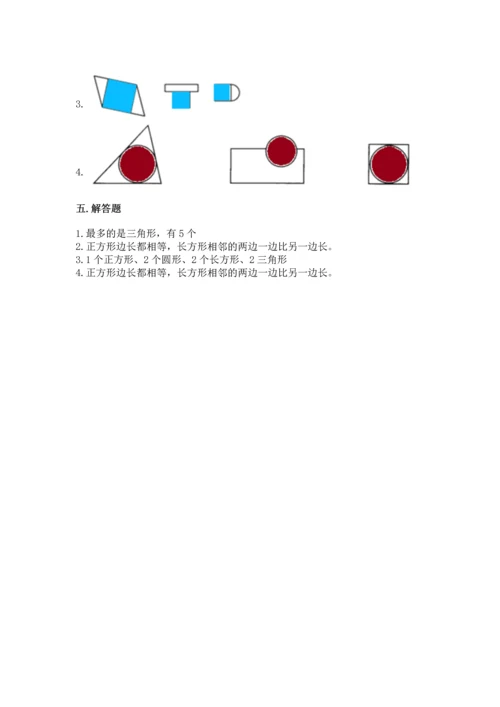 3.

4.

五. 解答题

1. 最多的是三角形，有 5 个
2. 正方形边长都相等，长方形相邻的两边一边比另一边长。
3. 1 个正方形、2 个圆形、2 个长方形、2 三角形
4. 正方形边长都相等，长方形相邻的两边一边比另一边长。